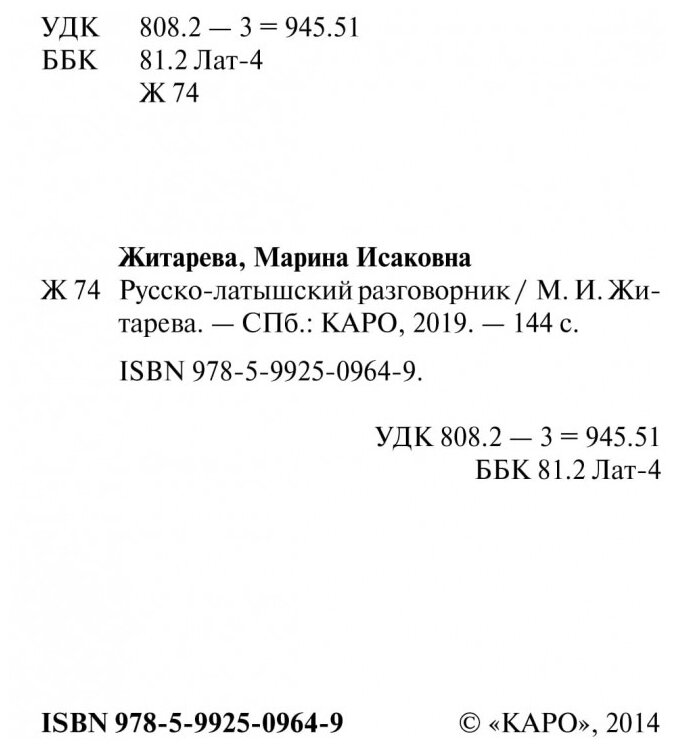 УДК 808.2 — 3 = 945.51
ББК 81.2 Лат-4
Ж 74

Житарева, Марина Исаковна

Ж 74 Русско-латышский разговорник / М. И. Житарева. — СПб.: КАРО, 2019. — 144 с.

ISBN 978-5-9925-0964-9.

УДК 808.2 — 3 = 945.51
ББК 81.2 Лат-4

ISBN 978-5-9925-0964-9

© «КАРО», 2014